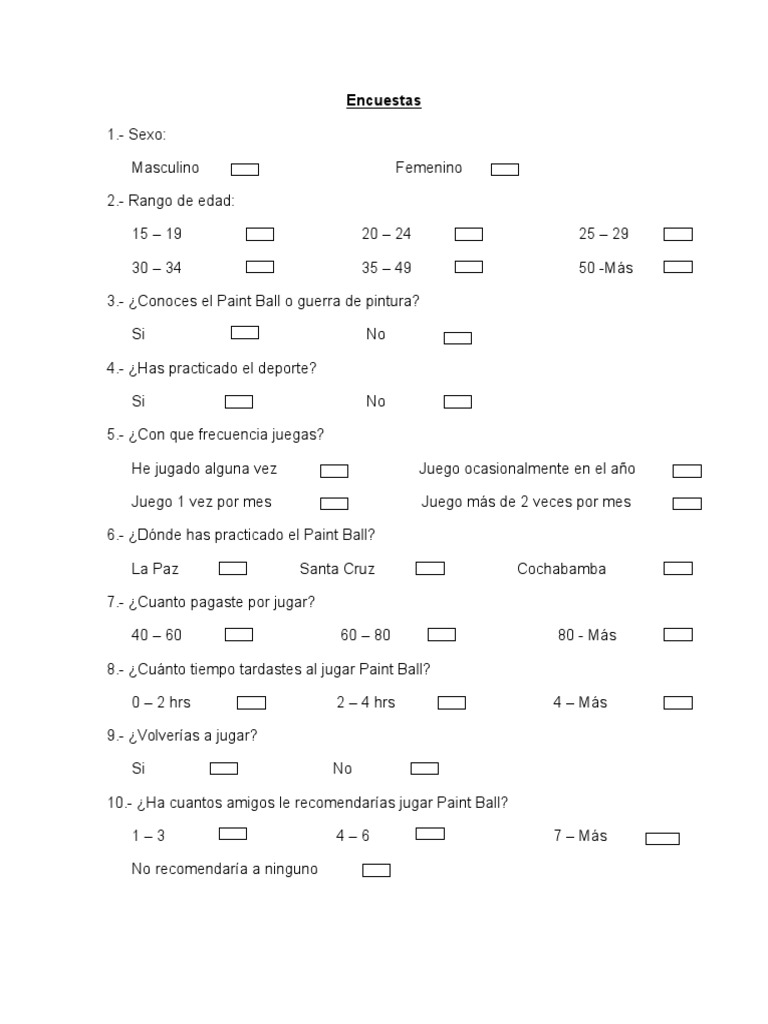 Encuestas

1.- Sexo:

Masculino Femenino

2.- Rango de edad:

15 – 19 20 – 24 25 – 29

30 – 34 35 – 49 50 -Más

3.- ¿Conoces el Paint Ball o guerra de pintura?

Si No

4.- ¿Has practicado el deporte?

Si No

5.- ¿Con que frecuencia juegas?

He jugado alguna vez Juego ocasionalmente en el año

Juego 1 vez por mes Juego más de 2 veces por mes

6.- ¿Dónde has practicado el Paint Ball?

La Paz Santa Cruz Cochabamba

7.- ¿Cuanto pagaste por jugar?

40 – 60 60 – 80 80 - Más

8.- ¿Cuánto tiempo tardastes al jugar Paint Ball?

0 – 2 hrs 2 – 4 hrs 4 – Más

9.- ¿Volverías a jugar?

Si No

10.- ¿Ha cuantos amigos le recomendarías jugar Paint Ball?

1 – 3 4 – 6 7 – Más

No recomendaría a ninguno